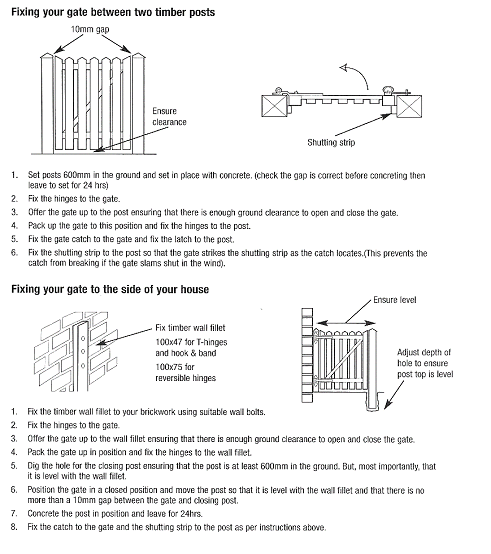 Fixing your gate between two timber posts

10mm gap

Ensure clearance

Shutting strip

1. Set posts 600mm in the ground and set in place with concrete. (check the gap is correct before concreting then leave to set for 24 hrs)
2. Fix the hinges to the gate.
3. Offer the gate up to the post ensuring that there is enough ground clearance to open and close the gate.
4. Pack up the gate to this position and fix the hinges to the post.
5. Fix the gate catch to the gate and fix the latch to the post.
6. Fix the shutting strip to the post so that the gate strikes the shutting strip as the catch locates.(This prevents the catch from breaking if the gate slams shut in the wind).

Fixing your gate to the side of your house

Fix timber wall fillet
100x47 for T-hinges and hook & band
100x75 for reversible hinges

Ensure level

Adjust depth of hole to ensure post top is level

1. Fix the timber wall fillet to your brickwork using suitable wall bolts.
2. Fix the hinges to the gate.
3. Offer the gate up to the wall fillet ensuring that there is enough ground clearance to open and close the gate.
4. Pack the gate up in position and fix the hinges to the wall fillet.
5. Dig the hole for the closing post ensuring that the post is at least 600mm in the ground. But, most importantly, that it is level with the wall fillet.
6. Position the gate in a closed position and move the post so that it is level with the wall fillet and that there is no more than a 10mm gap between the gate and closing post.
7. Concrete the post in position and leave for 24hrs.
8. Fix the catch to the gate and the shutting strip to the post as per instructions above.